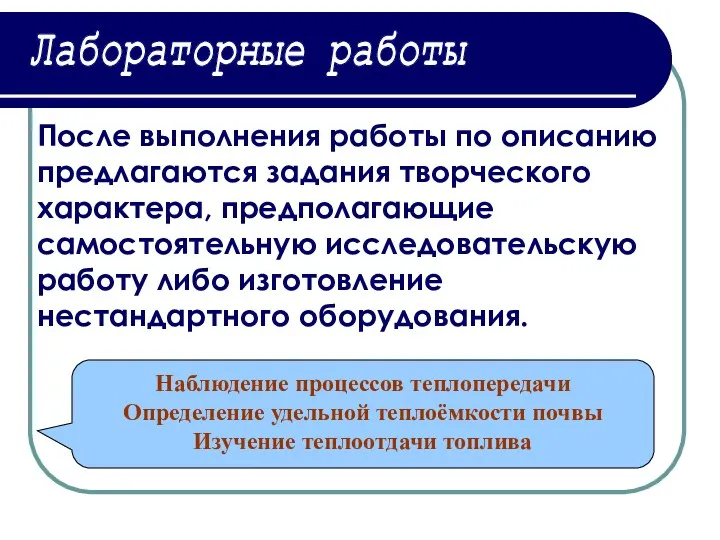 Лабораторные работы

После выполнения работы по описанию предлагаются задания творческого характера, предполагающие самостоятельную исследовательскую работу либо изготовление нестандартного оборудования.

Наблюдение процессов теплопередачи
Определение удельной теплоёмкости почвы
Изучение теплоотдачи топлива